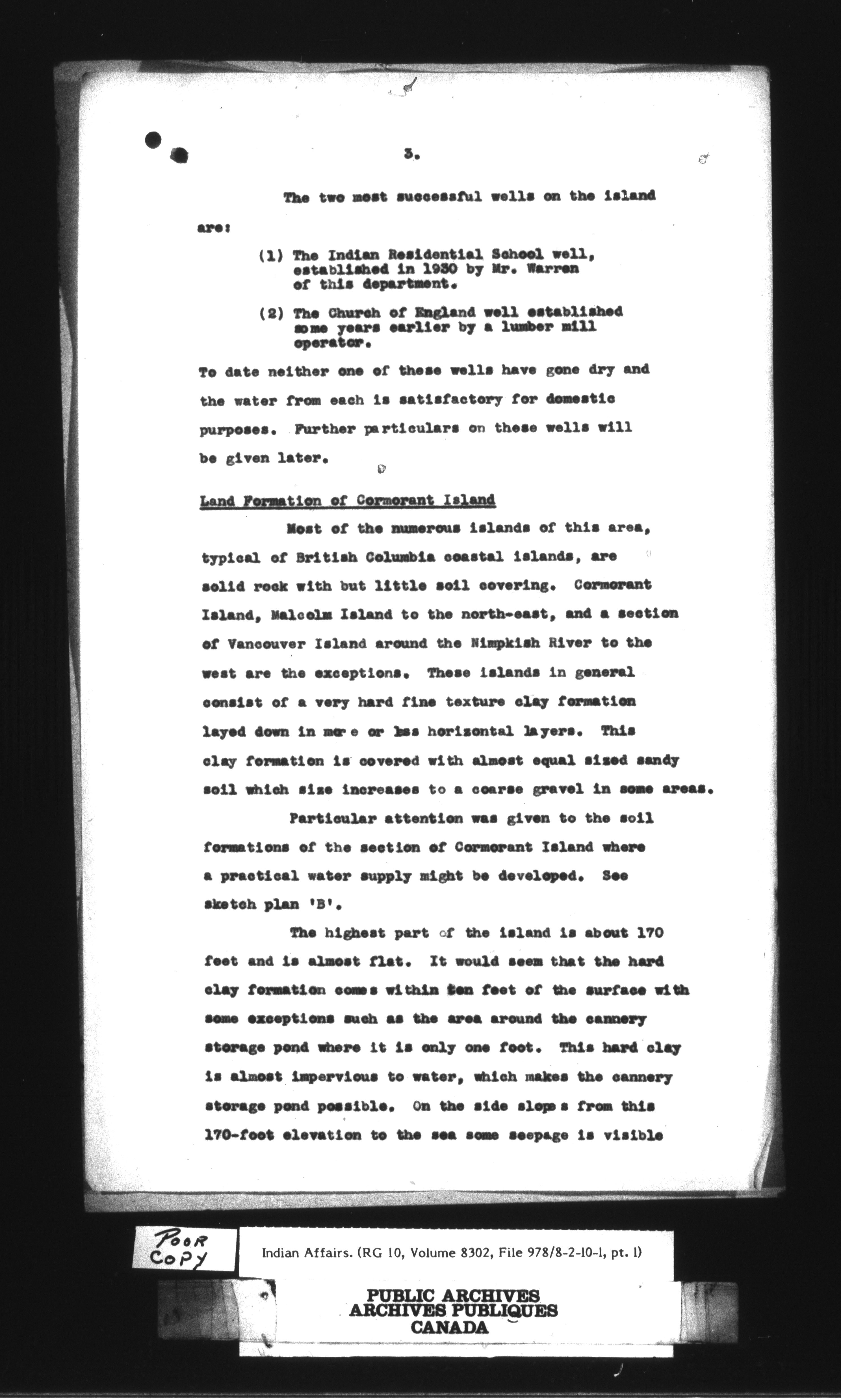 3.

The two most successful wells on the island are:

(1) The Indian Residential School well, established in 1930 by Mr. Warren of this department.

(2) The Church of England well established some years earlier by a lumber mill operator.

To date neither one of these wells have gone dry and the water from each is satisfactory for domestic purposes. Further particulars on these wells will be given later.

Land Formation of Cormorant Island

Most of the numerous islands of this area, typical of British Columbia coastal islands, are solid rock with but little soil covering. Cormorant Island, Malcolm Island to the north-east, and a section of Vancouver Island around the Nimpkish River to the west are the exceptions. These islands in general consist of a very hard fine texture clay formation layed down in more or less horizontal layers. This clay formation is covered with almost equal sized sandy soil which size increases to a coarse gravel in some areas.

Particular attention was given to the soil formations of the section of Cormorant Island where a practical water supply might be developed. See sketch plan 'B'.

The highest part of the island is about 170 feet and is almost flat. It would seem that the hard clay formation comes within ten feet of the surface with some exceptions such as the area around the cannery storage pond where it is only one foot. This hard clay is almost impervious to water, which makes the cannery storage pond possible. On the side slopes from this 170-foot elevation to the sea some seepage is visible

POOR COPY

Indian Affairs. (RG 10, Volume 8302, File 978/8-2-10-1, pt. 1)

PUBLIC ARCHIVES
ARCHIVES PUBLIQUES
CANADA